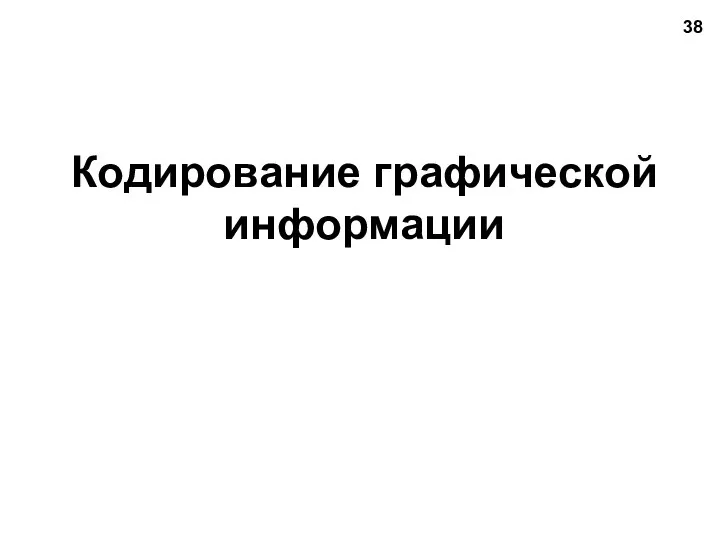 38

Кодирование графической информации